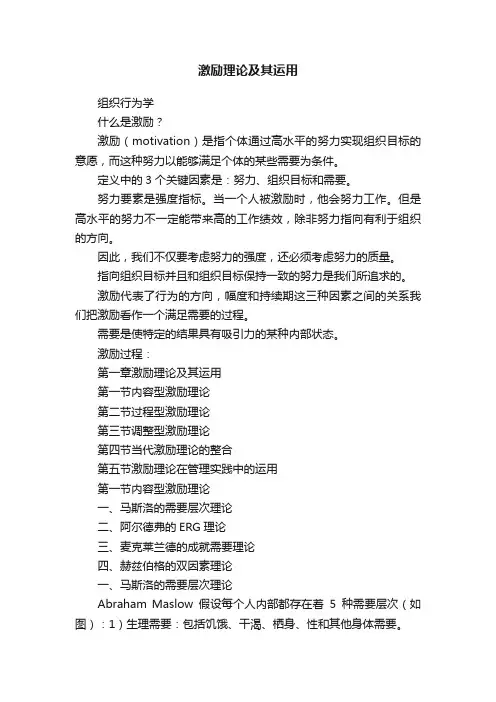 激励理论及其运用

组织行为学

什么是激励？

激励（motivation）是指个体通过高水平的努力实现组织目标的意愿，而这种努力以能够满足个体的某些需要为条件。

定义中的 3 个关键因素是：努力、组织目标和需要。

努力要素是强度指标。当一个人被激励时，他会努力工作。但是高水平的努力不一定能带来高的工作绩效，除非努力指向有利于组织的方向。

因此，我们不仅要考虑努力的强度，还必须考虑努力的质量。

指向组织目标并且和组织目标保持一致的努力是我们所追求的。

激励代表了行为的方向，幅度和持续期这三种因素之间的关系我们把激励看作一个满足需要的过程。

需要是使特定的结果具有吸引力的某种内部状态。

激励过程：

第一章激励理论及其运用

第一节内容型激励理论

第二节过程型激励理论

第三节调整型激励理论

第四节当代激励理论的整合

第五节激励理论在管理实践中的运用

第一节内容型激励理论

一、马斯洛的需要层次理论

二、阿尔德弗的 ERG 理论

三、麦克莱兰德的成就需要理论

四、赫兹伯格的双因素理论

一、马斯洛的需要层次理论

Abraham Maslow 假设每个人内部都存在着 5 种需要层次（如图）：1）生理需要：包括饥饿、干渴、栖身、性和其他身体需要。